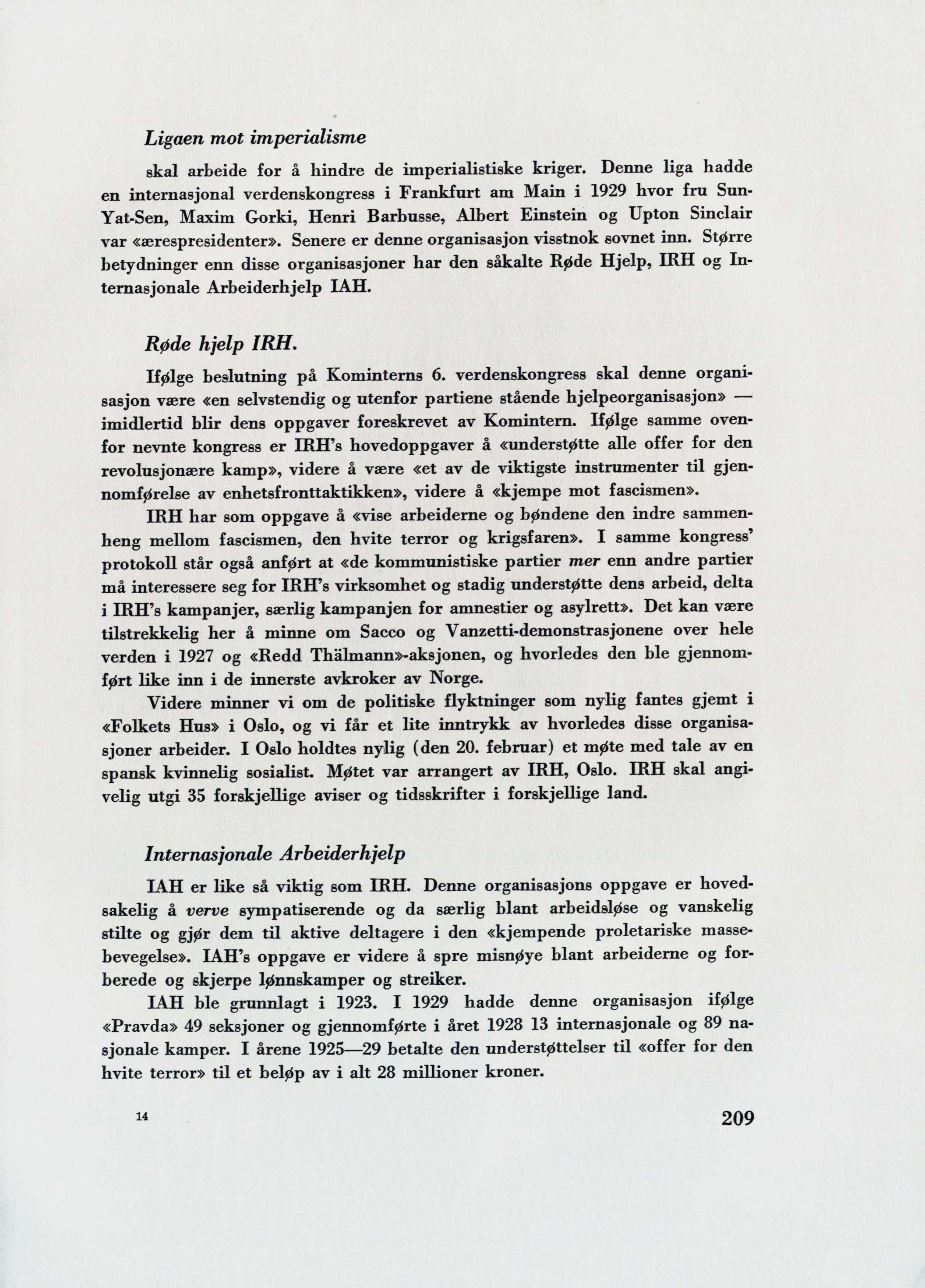 Ligaen mot imperialisme

skal arbeide for å hindre de imperialistiske kriger. Denne liga hadde en internasjonal verdenskongress i Frankfurt am Main i 1929 hvor fru Sun-Yat-Sen, Maxim Gorki, Henri Barbusse, Albert Einstein og Upton Sinclair var «ærespresidenter». Senere er denne organisasjon visstnok sovnet inn. Større betydninger enn disse organisasjoner har den såkalte Røde Hjelp, IRH og Internasjonale Arbeiderhjelp IAH.

Røde hjelp IRH.

Ifølge beslutning på Kominterns 6. verdenskongress skal denne organisasjon være «en selvstendig og utenfor partiene stående hjelpeorganisasjon» — imidlertid blir dens oppgaver foreskrevet av Komintern. Ifølge samme ovenfor nevnte kongress er IRH's hovedoppgaver å «understøtte alle offer for den revolusjonære kamp», videre å være «et av de viktigste instrumenter til gjennomførelse av enhetsfronttaktikken», videre å «kjempe mot fascismen».

IRH har som oppgave å «vise arbeiderne og bøndene den indre sammenheng mellom fascismen, den hvite terror og krigsfaren». I samme kongress' protokoll står også anført at «de kommunistiske partier mer enn andre partier må interessere seg for IRH's virksomhet og stadig understøtte dens arbeid, delta i IRH's kampanjer, særlig kampanjen for amnestier og asylrett». Det kan være tilstrekkelig her å minne om Sacco og Vanzetti-demonstrasjonene over hele verden i 1927 og «Redd Thälmann»-aksjonen, og hvorledes den ble gjennomført like inn i de innerste avkroker av Norge.

Videre minner vi om de politiske flyktninger som nylig fantes gjemt i «Folkets Hus» i Oslo, og vi får et lite inntrykk av hvorledes disse organisasjoner arbeider. I Oslo holdtes nylig (den 20. februar) et møte med tale av en spansk kvinnelig sosialist. Møtet var arrangert av IRH, Oslo. IRH skal angivelig utgi 35 forskjellige aviser og tidsskrifter i forskjellige land.

Internasjonale Arbeiderhjelp

IAH er like så viktig som IRH. Denne organisasjons oppgave er hovedsakelig å verve sympatiserende og da særlig blant arbeidsløse og vanskelig stilte og gjør dem til aktive deltagere i den «kjempende proletariske massebevegelse». IAH's oppgave er videre å spre misnøye blant arbeiderne og forberede og skjerpe lønnskamper og streiker.

IAH ble grunnlagt i 1923. I 1929 hadde denne organisasjon ifølge «Pravda» 49 seksjoner og gjennomførte i året 1928 13 internasjonale og 89 nasjonale kamper. I årene 1925—29 betalte den understøttelser til «offer for den hvite terror» til et beløp av i alt 28 millioner kroner.

14

209